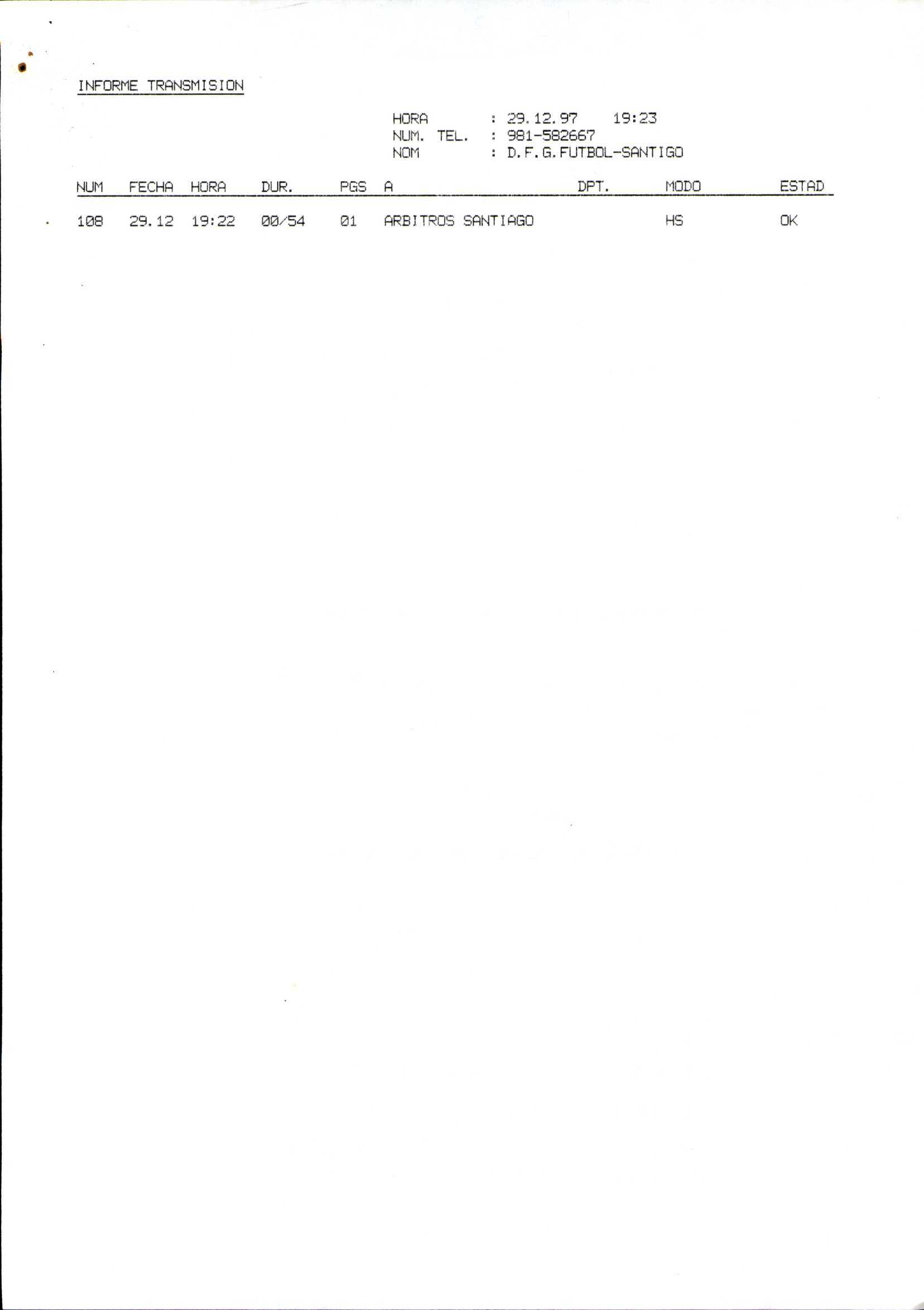 INFORME TRANSMISION

HORA : 29.12.97 19:23
NUM. TEL. : 981-582667
NOM : D.F.G.FUTBOL-SANTIGO

| NUM | FECHA | HORA | DUR. | PGS | A | DPT. | MODO | ESTAD |
|---|---|---|---|---|---|---|---|---|
| 108 | 29.12 | 19:22 | 00/54 | 01 | ARBITROS SANTIAGO | | HS | OK |